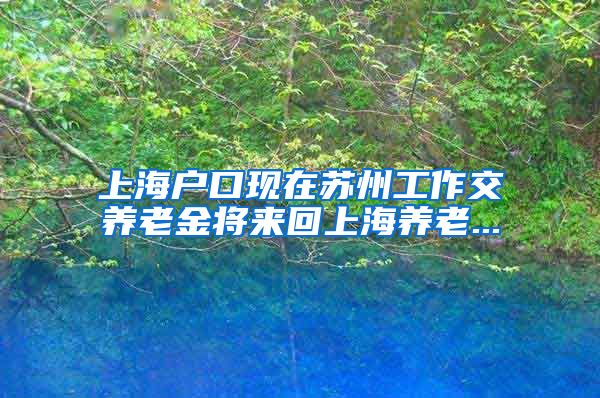 上海户口现在苏州工作交养老金将来回上海养老...